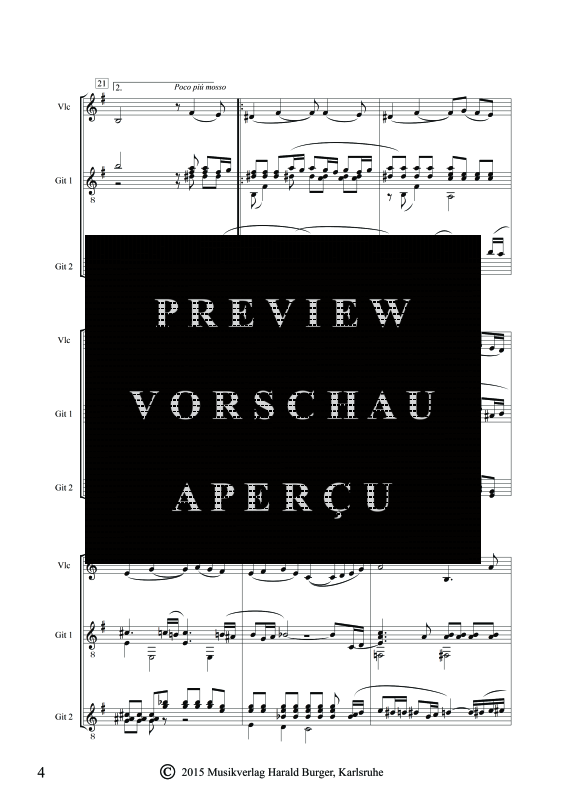 21
2.
Poco più mosso
Vlc
Git 1
8
Git 2
PREVIEW
VORSCHAU
APERÇU
Vlc
Git 1
Git 2
Vlc
Git 1
8
Git 2
8
4
© 2015 Musikverlag Harald Burger, Karlsruhe